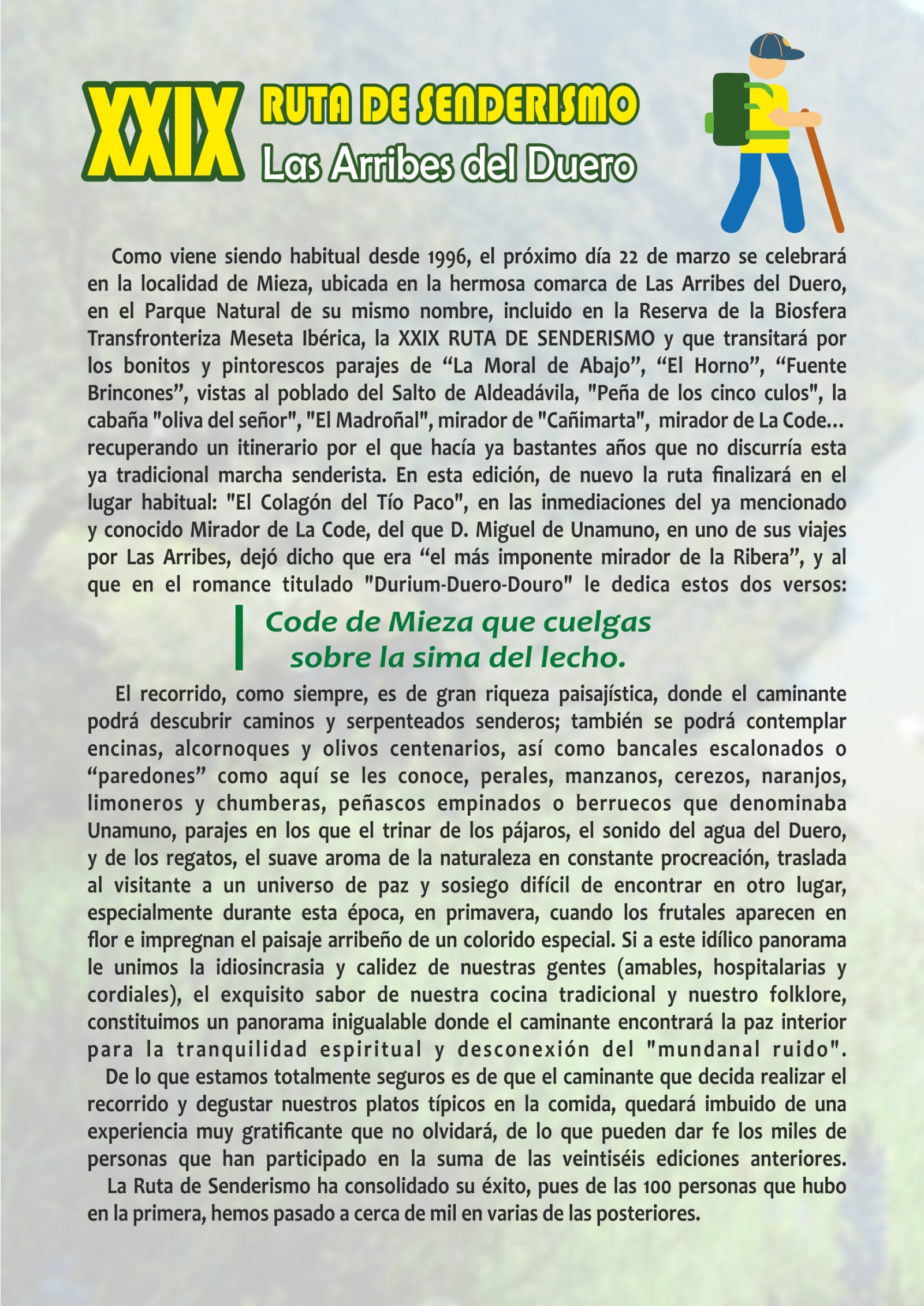 XXIX RUTA DE SENDERISMO
Las Arribes del Duero

Como viene siendo habitual desde 1996, el próximo día 22 de marzo se celebrará en la localidad de Mieza, ubicada en la hermosa comarca de Las Arribes del Duero, en el Parque Natural de su mismo nombre, incluido en la Reserva de la Biosfera Transfronteriza Meseta Ibérica, la XXIX RUTA DE SENDERISMO y que transitará por los bonitos y pintorescos parajes de “La Moral de Abajo”, “El Horno”, “Fuente Brincones”, vistas al poblado del Salto de Aldeadávila, "Peña de los cinco culos", la cabaña "oliva del señor", "El Madroñal", mirador de "Cañimarta", mirador de La Code... recuperando un itinerario por el que hacía ya bastantes años que no discurría esta ya tradicional marcha senderista. En esta edición, de nuevo la ruta finalizará en el lugar habitual: "El Colagón del Tío Paco", en las inmediaciones del ya mencionado y conocido Mirador de La Code, del que D. Miguel de Unamuno, en uno de sus viajes por Las Arribes, dejó dicho que era “el más imponente mirador de la Ribera”, y al que en el romance titulado "Durium-Duero-Douro" le dedica estos dos versos:

Code de Mieza que cuelgas
sobre la sima del lecho.

El recorrido, como siempre, es de gran riqueza paisajística, donde el caminante podrá descubrir caminos y serpenteados senderos; también se podrá contemplar encinas, alcornoques y olivos centenarios, así como bancales escalonados o “paredones” como aquí se les conoce, perales, manzanos, cerezos, naranjos, limoneros y chumberas, peñascos empinados o berruecos que denominaba Unamuno, parajes en los que el trinar de los pájaros, el sonido del agua del Duero, y de los regatos, el suave aroma de la naturaleza en constante procreación, traslada al visitante a un universo de paz y sosiego difícil de encontrar en otro lugar, especialmente durante esta época, en primavera, cuando los frutales aparecen en flor e impregnan el paisaje arribeño de un colorido especial. Si a este idílico panorama le unimos la idiosincrasia y calidez de nuestras gentes (amables, hospitalarias y cordiales), el exquisito sabor de nuestra cocina tradicional y nuestro folklore, constituimos un panorama inigualable donde el caminante encontrará la paz interior para la tranquilidad espiritual y desconexión del "mundanal ruido".
De lo que estamos totalmente seguros es de que el caminante que decida realizar el recorrido y degustar nuestros platos típicos en la comida, quedará imbuido de una experiencia muy gratificante que no olvidará, de lo que pueden dar fe los miles de personas que han participado en la suma de las veintiséis ediciones anteriores.
La Ruta de Senderismo ha consolidado su éxito, pues de las 100 personas que hubo en la primera, hemos pasado a cerca de mil en varias de las posteriores.